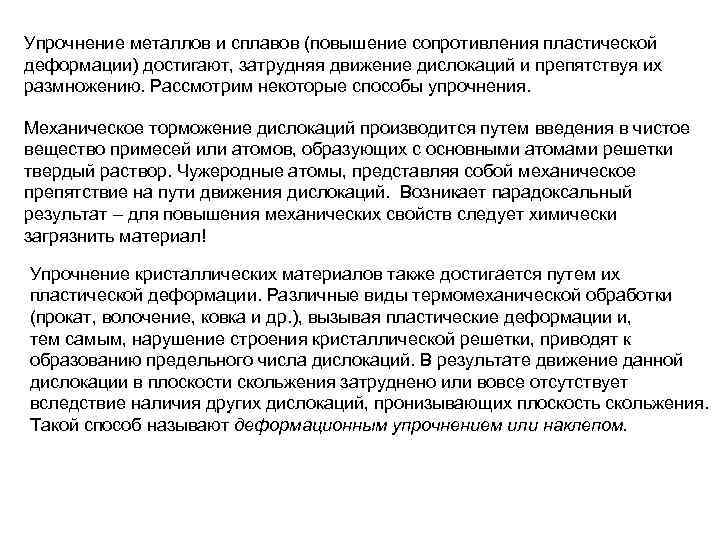 Упрочнение металлов и сплавов (повышение сопротивления пластической деформации) достигают, затрудняя движение дислокаций и препятствуя их размножению. Рассмотрим некоторые способы упрочнения.

Механическое торможение дислокаций производится путем введения в чистое вещество примесей или атомов, образующих с основными атомами решетки твердый раствор. Чужеродные атомы, представляя собой механическое препятствие на пути движения дислокаций. Возникает парадоксальный результат – для повышения механических свойств следует химически загрязнить материал!

Упрочнение кристаллических материалов также достигается путем их пластической деформации. Различные виды термомеханической обработки (прокат, волочение, ковка и др.), вызывая пластические деформации и, тем самым, нарушение строения кристаллической решетки, приводят к образованию предельного числа дислокаций. В результате движение данной дислокации в плоскости скольжения затруднено или вовсе отсутствует вследствие наличия других дислокаций, пронизывающих плоскость скольжения. Такой способ называют деформационным упрочнением или наклепом.